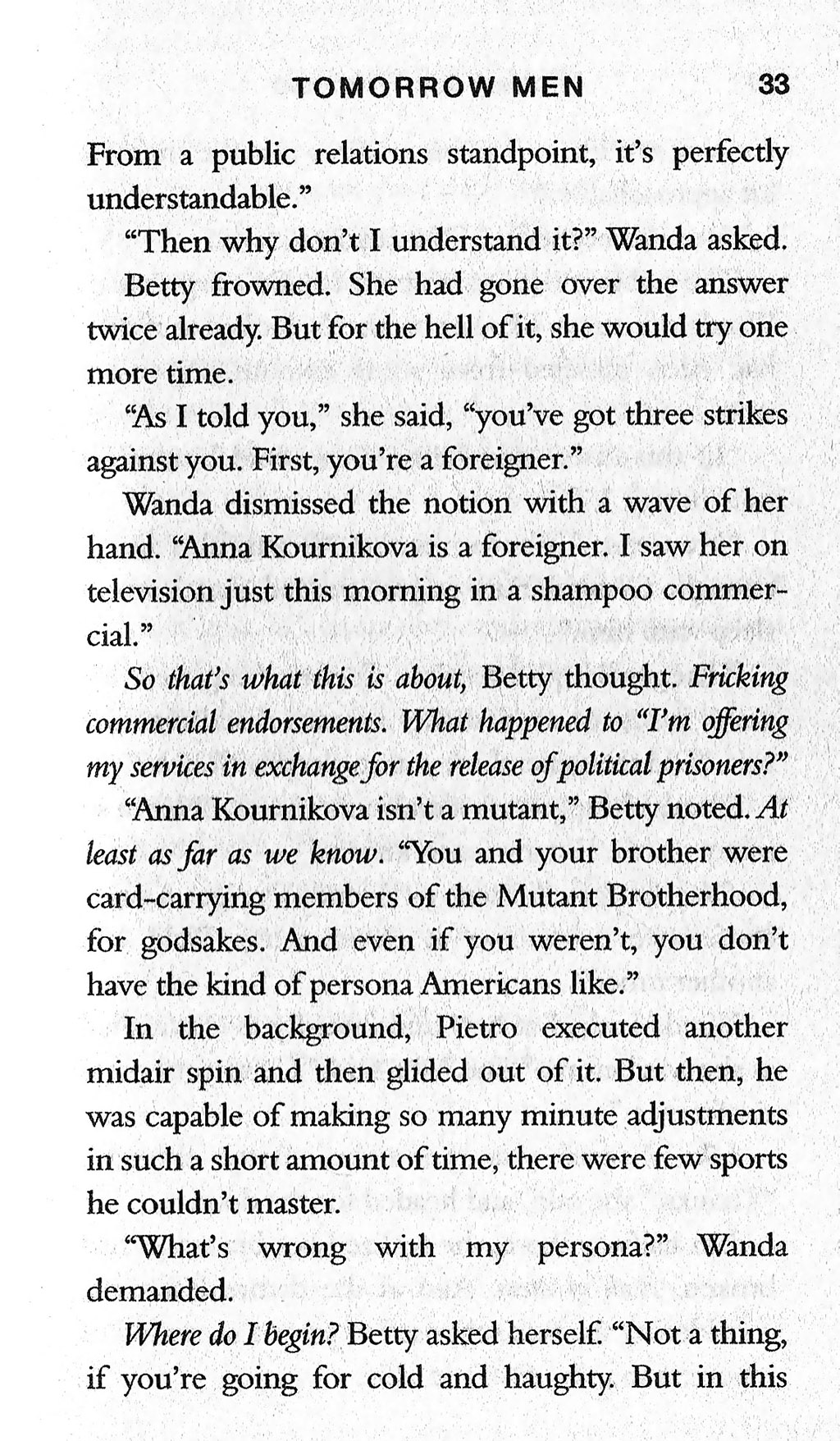 TOMORROW MEN 33

From a public relations standpoint, it's perfectly understandable."

"Then why don't I understand it?" Wanda asked.

Betty frowned. She had gone over the answer twice already. But for the hell of it, she would try one more time.

"As I told you," she said, "you've got three strikes against you. First, you're a foreigner."

Wanda dismissed the notion with a wave of her hand. "Anna Kournikova is a foreigner. I saw her on television just this morning in a shampoo commercial."

So that's what this is about, Betty thought. Fricking commercial endorsements. What happened to "I'm offering my services in exchange for the release of political prisoners?"

"Anna Kournikova isn't a mutant," Betty noted. At least as far as we know. "You and your brother were card-carrying members of the Mutant Brotherhood, for godsakes. And even if you weren't, you don't have the kind of persona Americans like."

In the background, Pietro executed another midair spin and then glided out of it. But then, he was capable of making so many minute adjustments in such a short amount of time, there were few sports he couldn't master.

"What's wrong with my persona?" Wanda demanded.

Where do I begin? Betty asked herself. "Not a thing, if you're going for cold and haughty. But in this